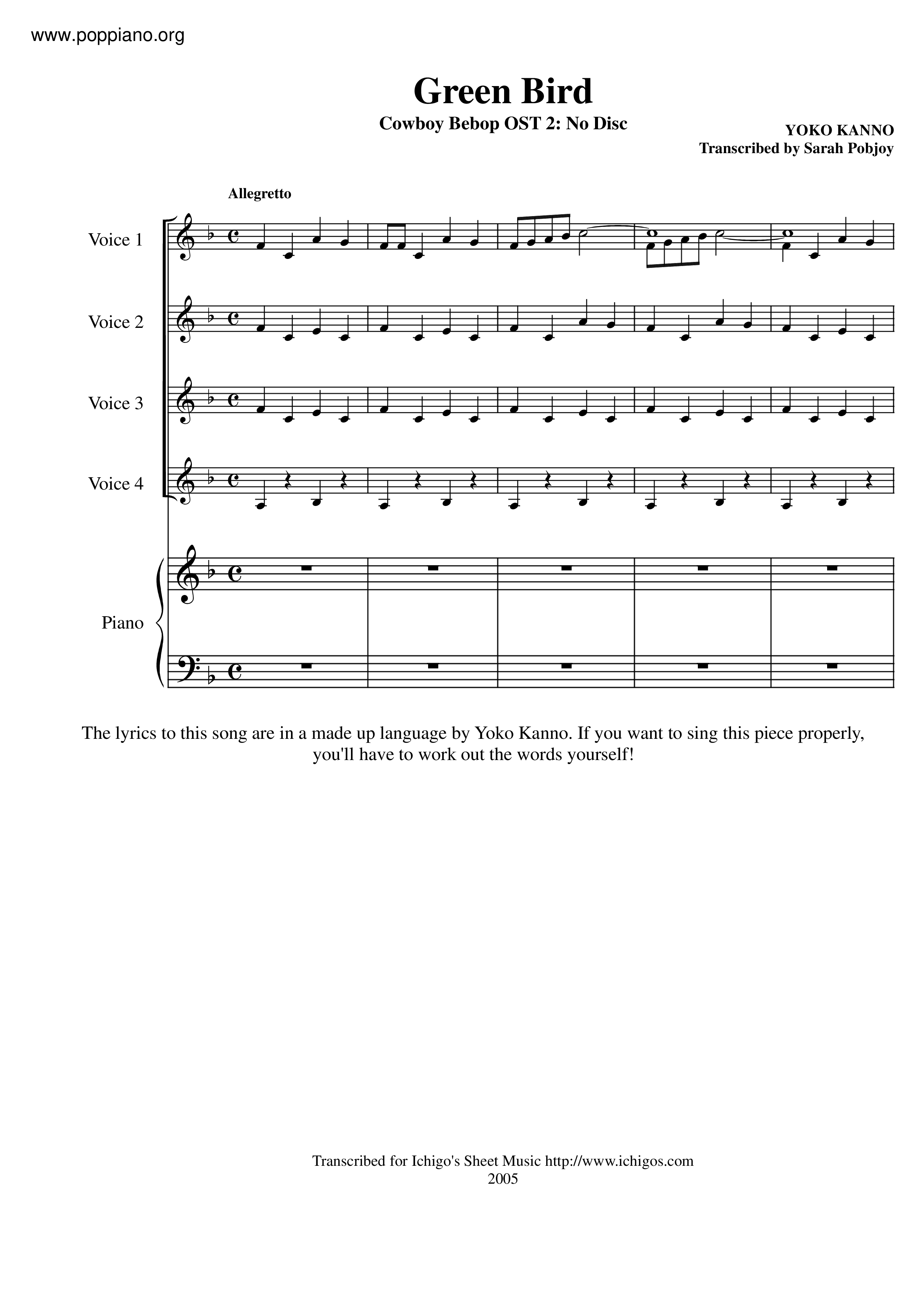 www.poppiano.org

Green Bird

Cowboy Bebop OST 2: No Disc

YOKO KANNO
Transcribed by Sarah Pobjoy

Allegretto

Voice 1

Voice 2

Voice 3

Voice 4

Piano

The lyrics to this song are in a made up language by Yoko Kanno. If you want to sing this piece properly, you'll have to work out the words yourself!

Transcribed for Ichigo's Sheet Music http://www.ichigos.com
2005